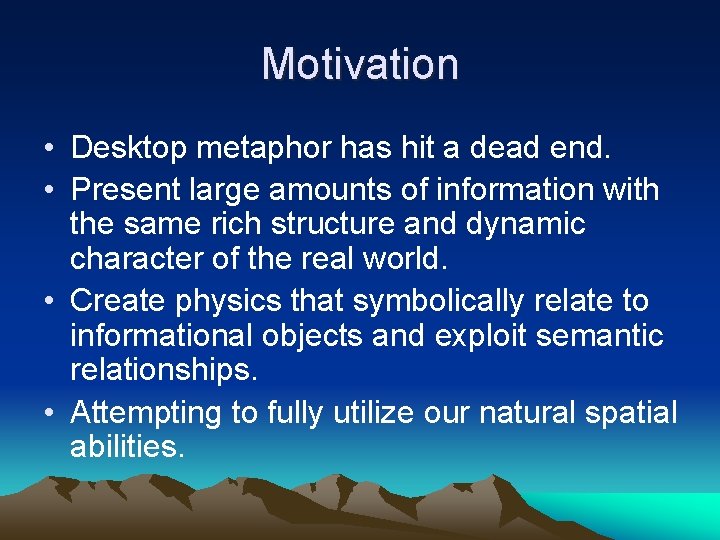 Motivation

• Desktop metaphor has hit a dead end.
• Present large amounts of information with the same rich structure and dynamic character of the real world.
• Create physics that symbolically relate to informational objects and exploit semantic relationships.
• Attempting to fully utilize our natural spatial abilities.